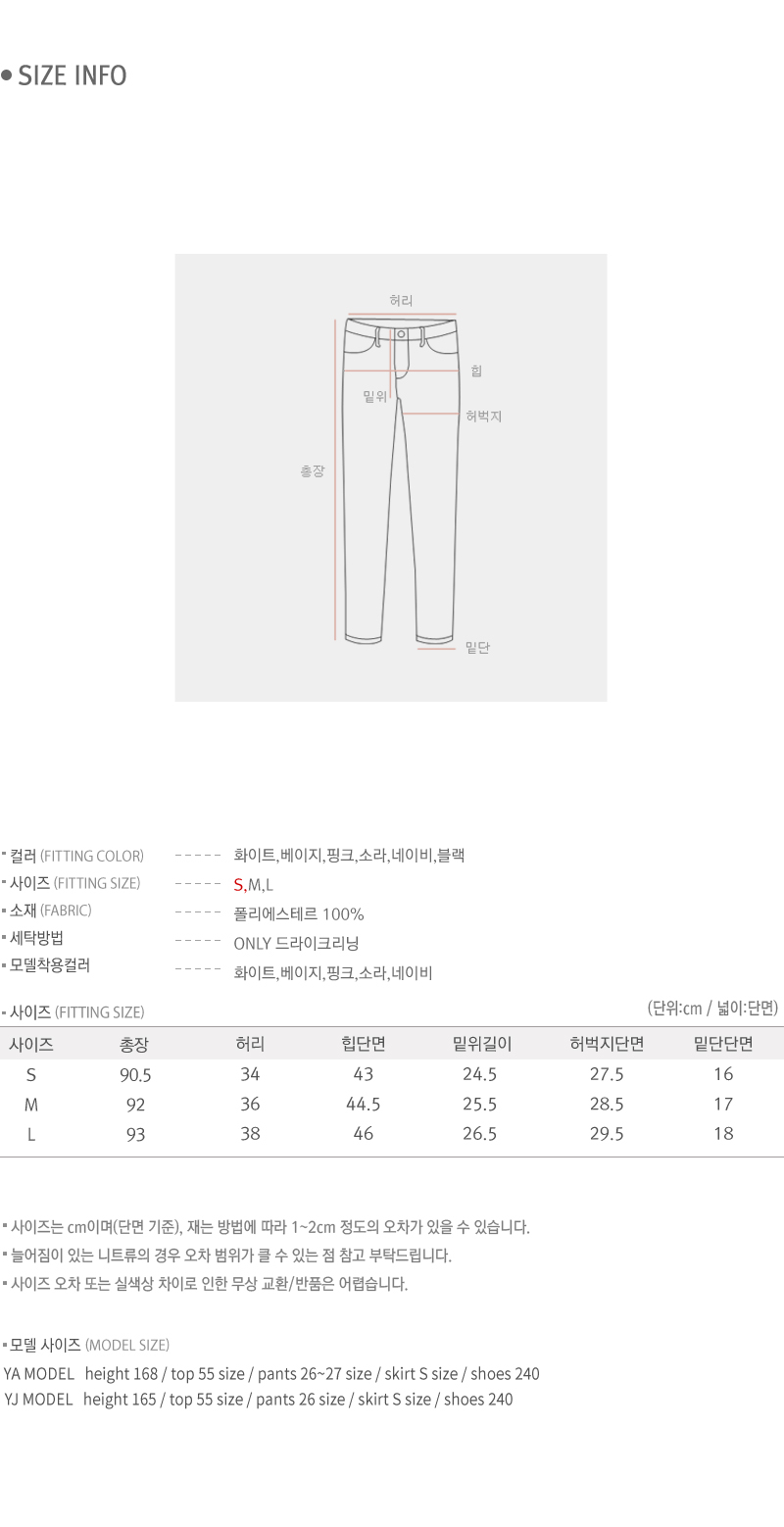 • SIZE INFO

허리
힙
밑위
허벅지
총장
밑단

▪ 컬러 (FITTING COLOR) ----- 화이트,베이지,핑크,소라,네이비,블랙
▪ 사이즈 (FITTING SIZE) ----- S,M,L
▪ 소재 (FABRIC) ----- 폴리에스테르 100%
▪ 세탁방법 ----- ONLY 드라이크리닝
▪ 모델착용컬러 ----- 화이트,베이지,핑크,소라,네이비

▪ 사이즈 (FITTING SIZE)
(단위:cm / 넓이:단면)

| 사이즈 | 총장 | 허리 | 힙단면 | 밑위길이 | 허벅지단면 | 밑단단면 |
|---|---|---|---|---|---|---|
| S | 90.5 | 34 | 43 | 24.5 | 27.5 | 16 |
| M | 92 | 36 | 44.5 | 25.5 | 28.5 | 17 |
| L | 93 | 38 | 46 | 26.5 | 29.5 | 18 |

▪ 사이즈는 cm이며(단면 기준), 재는 방법에 따라 1~2cm 정도의 오차가 있을 수 있습니다.
▪ 늘어짐이 있는 니트류의 경우 오차 범위가 클 수 있는 점 참고 부탁드립니다.
▪ 사이즈 오차 또는 실색상 차이로 인한 무상 교환/반품은 어렵습니다.

▪ 모델 사이즈 (MODEL SIZE)
YA MODEL height 168 / top 55 size / pants 26~27 size / skirt S size / shoes 240
YJ MODEL height 165 / top 55 size / pants 26 size / skirt S size / shoes 240